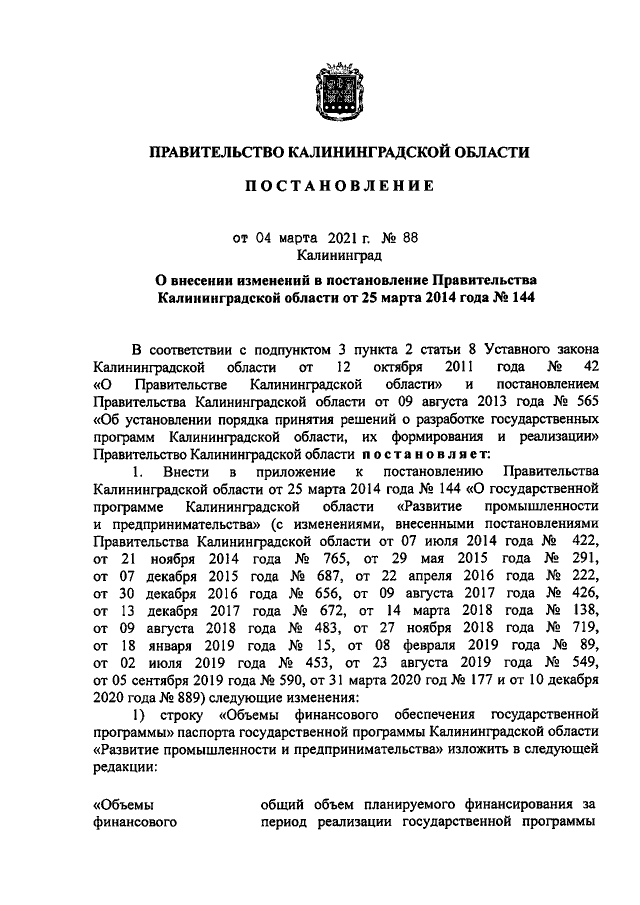 ПРАВИТЕЛЬСТВО КАЛИНИНГРАДСКОЙ ОБЛАСТИ

ПОСТАНОВЛЕНИЕ

от 04 марта 2021 г. № 88
Калининград

О внесении изменений в постановление Правительства Калининградской области от 25 марта 2014 года № 144

В соответствии с подпунктом 3 пункта 2 статьи 8 Уставного закона Калининградской области от 12 октября 2011 года № 42 «О Правительстве Калининградской области» и постановлением Правительства Калининградской области от 09 августа 2013 года № 565 «Об установлении порядка принятия решений о разработке государственных программ Калининградской области, их формирования и реализации» Правительство Калининградской области постановляет:

1. Внести в приложение к постановлению Правительства Калининградской области от 25 марта 2014 года № 144 «О государственной программе Калининградской области «Развитие промышленности и предпринимательства» (с изменениями, внесенными постановлениями Правительства Калининградской области от 07 июля 2014 года № 422, от 21 ноября 2014 года № 765, от 29 мая 2015 года № 291, от 07 декабря 2015 года № 687, от 22 апреля 2016 года № 222, от 30 декабря 2016 года № 656, от 09 августа 2017 года № 426, от 13 декабря 2017 года № 672, от 14 марта 2018 года № 138, от 09 августа 2018 года № 483, от 27 ноября 2018 года № 719, от 18 января 2019 года № 15, от 08 февраля 2019 года № 89, от 02 июля 2019 года № 453, от 23 августа 2019 года № 549, от 05 сентября 2019 года № 590, от 31 марта 2020 год № 177 и от 10 декабря 2020 года № 889) следующие изменения:

1) строку «Объемы финансового обеспечения государственной программы» паспорта государственной программы Калининградской области «Развитие промышленности и предпринимательства» изложить в следующей редакции:

«Объемы финансового

общий объем планируемого финансирования за период реализации государственной программы